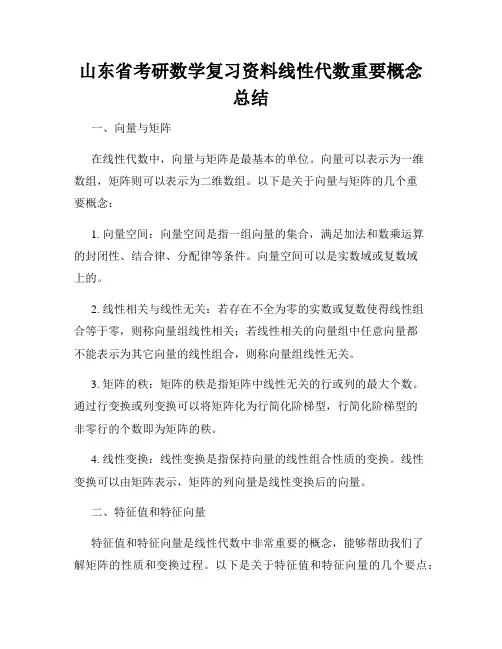 山东省考研数学复习资料线性代数重要概念总结

一、向量与矩阵

在线性代数中，向量与矩阵是最基本的单位。向量可以表示为一维数组，矩阵则可以表示为二维数组。以下是关于向量与矩阵的几个重要概念：

1. 向量空间：向量空间是指一组向量的集合，满足加法和数乘运算的封闭性、结合律、分配律等条件。向量空间可以是实数域或复数域上的。

2. 线性相关与线性无关：若存在不全为零的实数或复数使得线性组合等于零，则称向量组线性相关；若线性相关的向量组中任意向量都不能表示为其它向量的线性组合，则称向量组线性无关。

3. 矩阵的秩：矩阵的秩是指矩阵中线性无关的行或列的最大个数。通过行变换或列变换可以将矩阵化为行简化阶梯型，行简化阶梯型的非零行的个数即为矩阵的秩。

4. 线性变换：线性变换是指保持向量的线性组合性质的变换。线性变换可以由矩阵表示，矩阵的列向量是线性变换后的向量。

二、特征值和特征向量

特征值和特征向量是线性代数中非常重要的概念，能够帮助我们了解矩阵的性质和变换过程。以下是关于特征值和特征向量的几个要点：